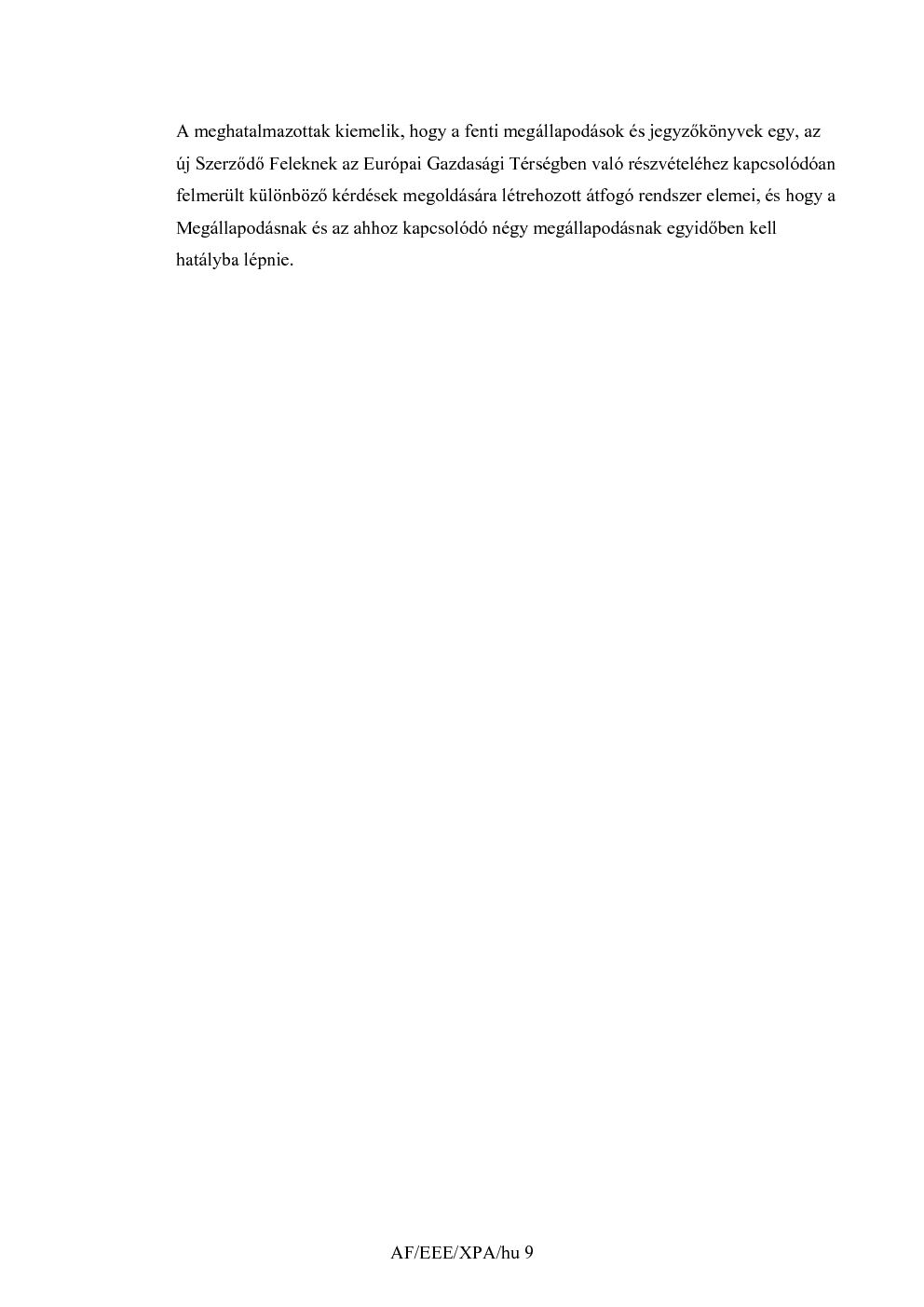 A meghatalmazottak kiemelik, hogy a fenti megállapodások és jegyzőkönyvek egy, az új Szerződő Feleknek az Európai Gazdasági Térségben való részvételéhez kapcsolódóan felmerült különböző kérdések megoldására létrehozott átfogó rendszer elemei, és hogy a Megállapodásnak és az ahhoz kapcsolódó négy megállapodásnak egyidőben kell hatályba lépnie.

AF/EEE/XPA/hu 9